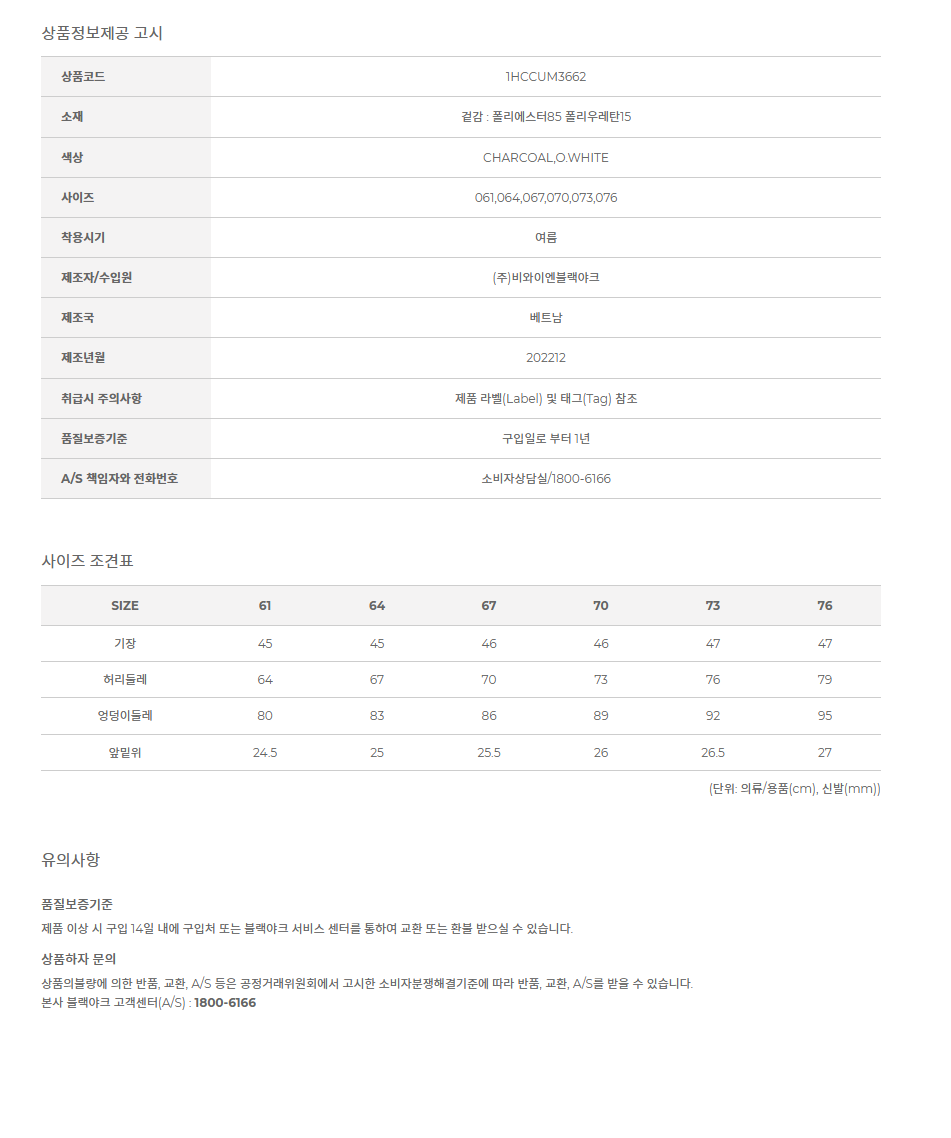 상품정보제공 고시

| 상품코드 | 1HCCUM3662 |
|---|---|
| 소재 | 겉감 : 폴리에스터85 폴리우레탄15 |
| 색상 | CHARCOAL,O.WHITE |
| 사이즈 | 061,064,067,070,073,076 |
| 착용시기 | 여름 |
| 제조자/수입원 | (주)비와이엔블랙야크 |
| 제조국 | 베트남 |
| 제조년월 | 202212 |
| 취급시 주의사항 | 제품 라벨(Label) 및 태그(Tag) 참조 |
| 품질보증기준 | 구입일로 부터 1년 |
| A/S 책임자와 전화번호 | 소비자상담실/1800-6166 |

사이즈 조견표

| SIZE | 61 | 64 | 67 | 70 | 73 | 76 |
|---|---|---|---|---|---|---|
| 기장 | 45 | 45 | 46 | 46 | 47 | 47 |
| 허리둘레 | 64 | 67 | 70 | 73 | 76 | 79 |
| 엉덩이둘레 | 80 | 83 | 86 | 89 | 92 | 95 |
| 앞밑위 | 24.5 | 25 | 25.5 | 26 | 26.5 | 27 |

(단위: 의류/용품(cm), 신발(mm))

유의사항

품질보증기준

제품 이상 시 구입 14일 내에 구입처 또는 블랙야크 서비스 센터를 통하여 교환 또는 환불 받으실 수 있습니다.

상품하자 문의

상품의불량에 의한 반품, 교환, A/S 등은 공정거래위원회에서 고시한 소비자분쟁해결기준에 따라 반품, 교환, A/S를 받을 수 있습니다.
본사 블랙야크 고객센터(A/S) : 1800-6166